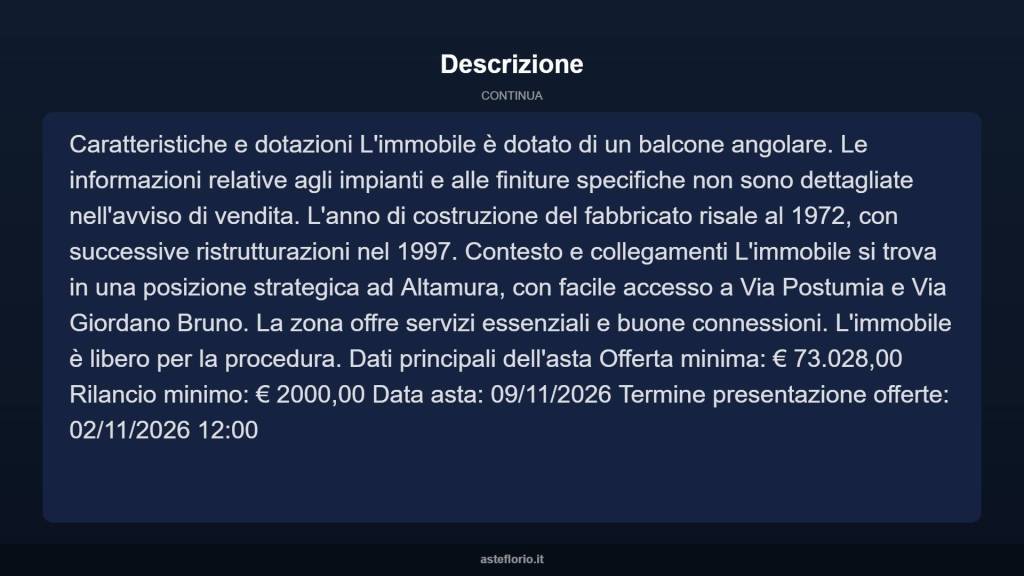 Descrizione

CONTINUA

Caratteristiche e dotazioni L'immobile è dotato di un balcone angolare. Le informazioni relative agli impianti e alle finiture specifiche non sono dettagliate nell'avviso di vendita. L'anno di costruzione del fabbricato risale al 1972, con successive ristrutturazioni nel 1997. Contesto e collegamenti L'immobile si trova in una posizione strategica ad Altamura, con facile accesso a Via Postumia e Via Giordano Bruno. La zona offre servizi essenziali e buone connessioni. L'immobile è libero per la procedura. Dati principali dell'asta Offerta minima: € 73.028,00 Rilancio minimo: € 2000,00 Data asta: 09/11/2026 Termine presentazione offerte: 02/11/2026 12:00

asteflorio.it